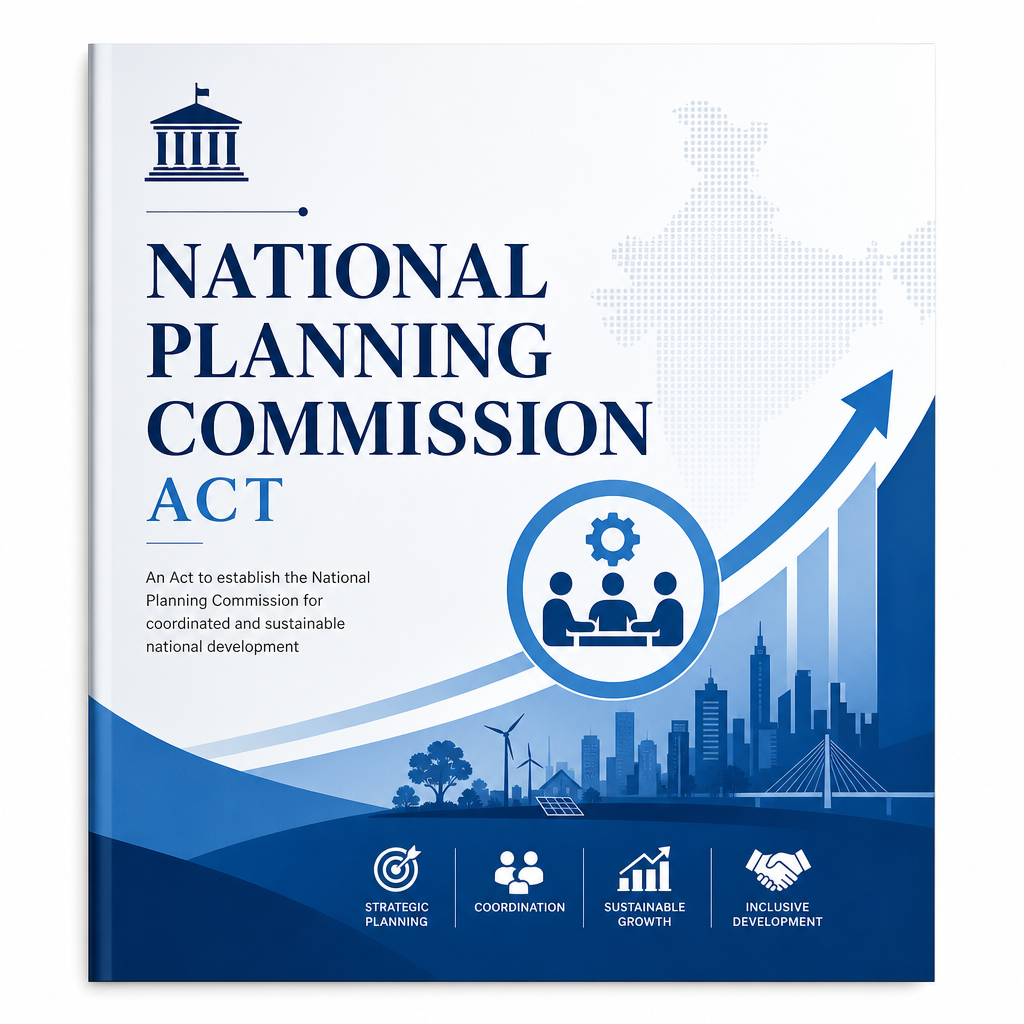 NATIONAL PLANNING COMMISSION ACT

An Act to establish the National Planning Commission for coordinated and sustainable national development

STRATEGIC PLANNING

COORDINATION

SUSTAINABLE GROWTH

INCLUSIVE DEVELOPMENT